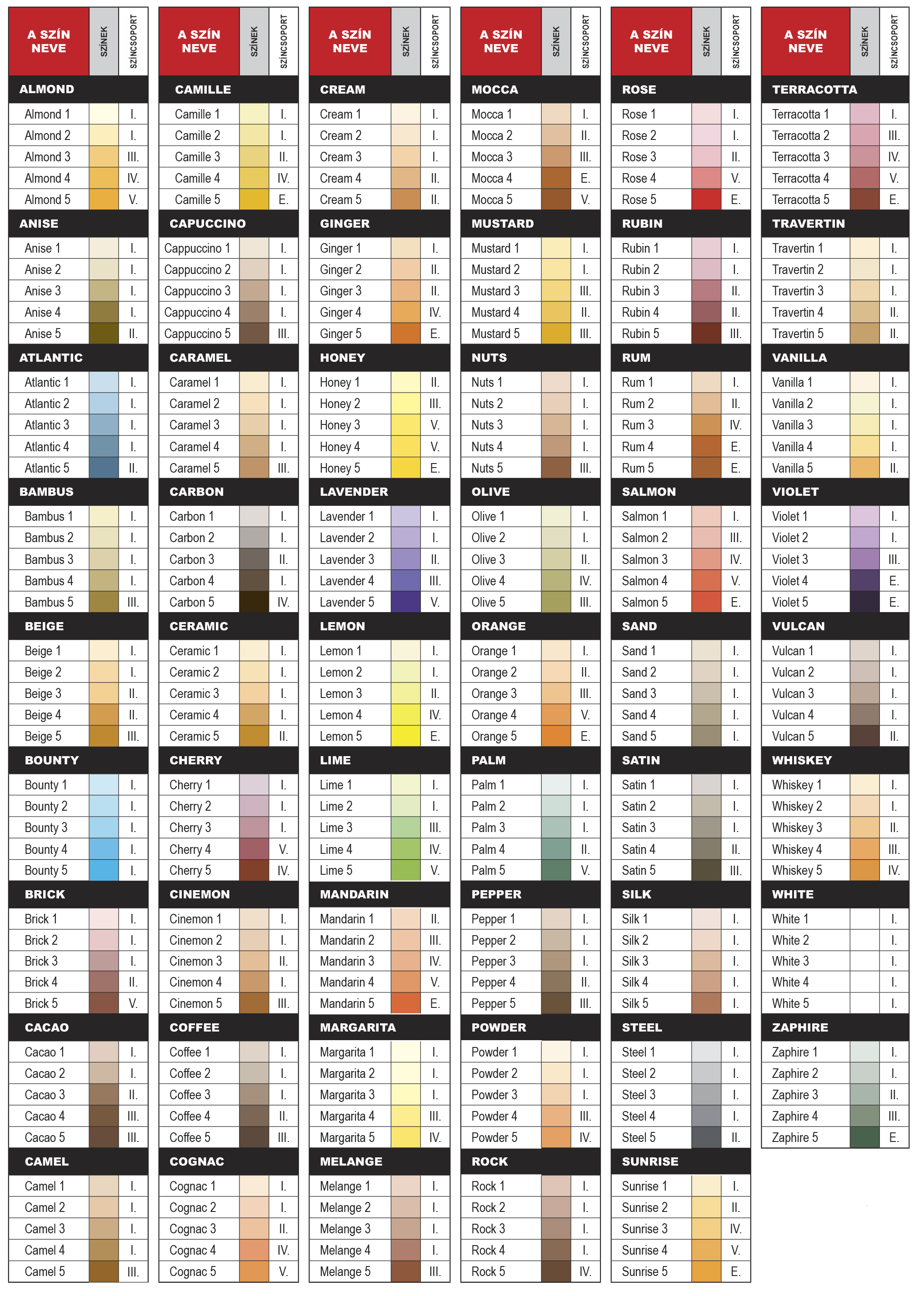 | A SZÍN NEVE | SZÍNEK | SZÍNCSOPORT |
|---|---|---|
| ALMOND | | |
| Almond 1 | | I. |
| Almond 2 | | I. |
| Almond 3 | | III. |
| Almond 4 | | IV. |
| Almond 5 | | V. |
| ANISE | | |
| Anise 1 | | I. |
| Anise 2 | | I. |
| Anise 3 | | I. |
| Anise 4 | | I. |
| Anise 5 | | II. |
| ATLANTIC | | |
| Atlantic 1 | | I. |
| Atlantic 2 | | I. |
| Atlantic 3 | | I. |
| Atlantic 4 | | I. |
| Atlantic 5 | | II. |
| BAMBUS | | |
| Bambus 1 | | I. |
| Bambus 2 | | I. |
| Bambus 3 | | I. |
| Bambus 4 | | I. |
| Bambus 5 | | III. |
| BEIGE | | |
| Beige 1 | | I. |
| Beige 2 | | I. |
| Beige 3 | | II. |
| Beige 4 | | II. |
| Beige 5 | | III. |
| BOUNTY | | |
| Bounty 1 | | I. |
| Bounty 2 | | I. |
| Bounty 3 | | I. |
| Bounty 4 | | I. |
| Bounty 5 | | I. |
| BRICK | | |
| Brick 1 | | I. |
| Brick 2 | | I. |
| Brick 3 | | I. |
| Brick 4 | | II. |
| Brick 5 | | V. |
| CACAO | | |
| Cacao 1 | | I. |
| Cacao 2 | | I. |
| Cacao 3 | | II. |
| Cacao 4 | | III. |
| Cacao 5 | | III. |
| CAMEL | | |
| Camel 1 | | I. |
| Camel 2 | | I. |
| Camel 3 | | I. |
| Camel 4 | | I. |
| Camel 5 | | III. |

| A SZÍN NEVE | SZÍNEK | SZÍNCSOPORT |
|---|---|---|
| CAMILLE | | |
| Camille 1 | | I. |
| Camille 2 | | I. |
| Camille 3 | | II. |
| Camille 4 | | IV. |
| Camille 5 | | E. |
| CAPUCCINO | | |
| Cappuccino 1 | | I. |
| Cappuccino 2 | | I. |
| Cappuccino 3 | | I. |
| Cappuccino 4 | | I. |
| Cappuccino 5 | | III. |
| CARAMEL | | |
| Caramel 1 | | I. |
| Caramel 2 | | I. |
| Caramel 3 | | I. |
| Caramel 4 | | I. |
| Caramel 5 | | III. |
| CARBON | | |
| Carbon 1 | | I. |
| Carbon 2 | | I. |
| Carbon 3 | | II. |
| Carbon 4 | | I. |
| Carbon 5 | | IV. |
| CERAMIC | | |
| Ceramic 1 | | I. |
| Ceramic 2 | | I. |
| Ceramic 3 | | I. |
| Ceramic 4 | | I. |
| Ceramic 5 | | II. |
| CHERRY | | |
| Cherry 1 | | I. |
| Cherry 2 | | I. |
| Cherry 3 | | I. |
| Cherry 4 | | V. |
| Cherry 5 | | IV. |
| CINEMON | | |
| Cinemon 1 | | I. |
| Cinemon 2 | | I. |
| Cinemon 3 | | II. |
| Cinemon 4 | | I. |
| Cinemon 5 | | III. |
| COFFEE | | |
| Coffee 1 | | I. |
| Coffee 2 | | I. |
| Coffee 3 | | I. |
| Coffee 4 | | II. |
| Coffee 5 | | III. |
| COGNAC | | |
| Cognac 1 | | I. |
| Cognac 2 | | I. |
| Cognac 3 | | II. |
| Cognac 4 | | IV. |
| Cognac 5 | | V. |

| A SZÍN NEVE | SZÍNEK | SZÍNCSOPORT |
|---|---|---|
| CREAM | | |
| Cream 1 | | I. |
| Cream 2 | | I. |
| Cream 3 | | I. |
| Cream 4 | | II. |
| Cream 5 | | II. |
| GINGER | | |
| Ginger 1 | | I. |
| Ginger 2 | | II. |
| Ginger 3 | | II. |
| Ginger 4 | | IV. |
| Ginger 5 | | E. |
| HONEY | | |
| Honey 1 | | II. |
| Honey 2 | | III. |
| Honey 3 | | V. |
| Honey 4 | | V. |
| Honey 5 | | E. |
| LAVENDER | | |
| Lavender 1 | | I. |
| Lavender 2 | | I. |
| Lavender 3 | | II. |
| Lavender 4 | | III. |
| Lavender 5 | | V. |
| LEMON | | |
| Lemon 1 | | I. |
| Lemon 2 | | I. |
| Lemon 3 | | II. |
| Lemon 4 | | IV. |
| Lemon 5 | | E. |
| LIME | | |
| Lime 1 | | I. |
| Lime 2 | | I. |
| Lime 3 | | III. |
| Lime 4 | | IV. |
| Lime 5 | | V. |
| MANDARIN | | |
| Mandarin 1 | | II. |
| Mandarin 2 | | III. |
| Mandarin 3 | | IV. |
| Mandarin 4 | | V. |
| Mandarin 5 | | E. |
| MARGARITA | | |
| Margarita 1 | | I. |
| Margarita 2 | | I. |
| Margarita 3 | | I. |
| Margarita 4 | | III. |
| Margarita 5 | | IV. |
| MELANGE | | |
| Melange 1 | | I. |
| Melange 2 | | I. |
| Melange 3 | | I. |
| Melange 4 | | I. |
| Melange 5 | | III. |

| A SZÍN NEVE | SZÍNEK | SZÍNCSOPORT |
|---|---|---|
| MOCCA | | |
| Mocca 1 | | I. |
| Mocca 2 | | II. |
| Mocca 3 | | III. |
| Mocca 4 | | E. |
| Mocca 5 | | V. |
| MUSTARD | | |
| Mustard 1 | | I. |
| Mustard 2 | | I. |
| Mustard 3 | | III. |
| Mustard 4 | | II. |
| Mustard 5 | | III. |
| NUTS | | |
| Nuts 1 | | I. |
| Nuts 2 | | I. |
| Nuts 3 | | I. |
| Nuts 4 | | I. |
| Nuts 5 | | III. |
| OLIVE | | |
| Olive 1 | | I. |
| Olive 2 | | I. |
| Olive 3 | | II. |
| Olive 4 | | IV. |
| Olive 5 | | III. |
| ORANGE | | |
| Orange 1 | | I. |
| Orange 2 | | II. |
| Orange 3 | | III. |
| Orange 4 | | V. |
| Orange 5 | | E. |
| PALM | | |
| Palm 1 | | I. |
| Palm 2 | | I. |
| Palm 3 | | I. |
| Palm 4 | | II. |
| Palm 5 | | V. |
| PEPPER | | |
| Pepper 1 | | I. |
| Pepper 2 | | I. |
| Pepper 3 | | I. |
| Pepper 4 | | II. |
| Pepper 5 | | III. |
| POWDER | | |
| Powder 1 | | I. |
| Powder 2 | | I. |
| Powder 3 | | I. |
| Powder 4 | | III. |
| Powder 5 | | IV. |
| ROCK | | |
| Rock 1 | | I. |
| Rock 2 | | I. |
| Rock 3 | | I. |
| Rock 4 | | I. |
| Rock 5 | | IV. |

| A SZÍN NEVE | SZÍNEK | SZÍNCSOPORT |
|---|---|---|
| ROSE | | |
| Rose 1 | | I. |
| Rose 2 | | I. |
| Rose 3 | | II. |
| Rose 4 | | V. |
| Rose 5 | | E. |
| RUBIN | | |
| Rubin 1 | | I. |
| Rubin 2 | | I. |
| Rubin 3 | | II. |
| Rubin 4 | | II. |
| Rubin 5 | | III. |
| RUM | | |
| Rum 1 | | I. |
| Rum 2 | | II. |
| Rum 3 | | IV. |
| Rum 4 | | E. |
| Rum 5 | | E. |
| SALMON | | |
| Salmon 1 | | I. |
| Salmon 2 | | III. |
| Salmon 3 | | IV. |
| Salmon 4 | | V. |
| Salmon 5 | | E. |
| SAND | | |
| Sand 1 | | I. |
| Sand 2 | | I. |
| Sand 3 | | I. |
| Sand 4 | | I. |
| Sand 5 | | I. |
| SATIN | | |
| Satin 1 | | I. |
| Satin 2 | | I. |
| Satin 3 | | I. |
| Satin 4 | | II. |
| Satin 5 | | III. |
| SILK | | |
| Silk 1 | | I. |
| Silk 2 | | I. |
| Silk 3 | | I. |
| Silk 4 | | I. |
| Silk 5 | | I. |
| STEEL | | |
| Steel 1 | | I. |
| Steel 2 | | I. |
| Steel 3 | | I. |
| Steel 4 | | I. |
| Steel 5 | | II. |
| SUNRISE | | |
| Sunrise 1 | | I. |
| Sunrise 2 | | II. |
| Sunrise 3 | | IV. |
| Sunrise 4 | | V. |
| Sunrise 5 | | E. |

| A SZÍN NEVE | SZÍNEK | SZÍNCSOPORT |
|---|---|---|
| TERRACOTTA | | |
| Terracotta 1 | | I. |
| Terracotta 2 | | III. |
| Terracotta 3 | | IV. |
| Terracotta 4 | | V. |
| Terracotta 5 | | E. |
| TRAVERTIN | | |
| Travertin 1 | | I. |
| Travertin 2 | | I. |
| Travertin 3 | | I. |
| Travertin 4 | | II. |
| Travertin 5 | | II. |
| VANILLA | | |
| Vanilla 1 | | I. |
| Vanilla 2 | | I. |
| Vanilla 3 | | I. |
| Vanilla 4 | | I. |
| Vanilla 5 | | II. |
| VIOLET | | |
| Violet 1 | | I. |
| Violet 2 | | I. |
| Violet 3 | | III. |
| Violet 4 | | E. |
| Violet 5 | | E. |
| VULCAN | | |
| Vulcan 1 | | I. |
| Vulcan 2 | | I. |
| Vulcan 3 | | I. |
| Vulcan 4 | | I. |
| Vulcan 5 | | II. |
| WHISKEY | | |
| Whiskey 1 | | I. |
| Whiskey 2 | | I. |
| Whiskey 3 | | II. |
| Whiskey 4 | | III. |
| Whiskey 5 | | IV. |
| WHITE | | |
| White 1 | | I. |
| White 2 | | I. |
| White 3 | | I. |
| White 4 | | I. |
| White 5 | | I. |
| ZAPHIRE | | |
| Zaphire 1 | | I. |
| Zaphire 2 | | I. |
| Zaphire 3 | | II. |
| Zaphire 4 | | III. |
| Zaphire 5 | | E. |